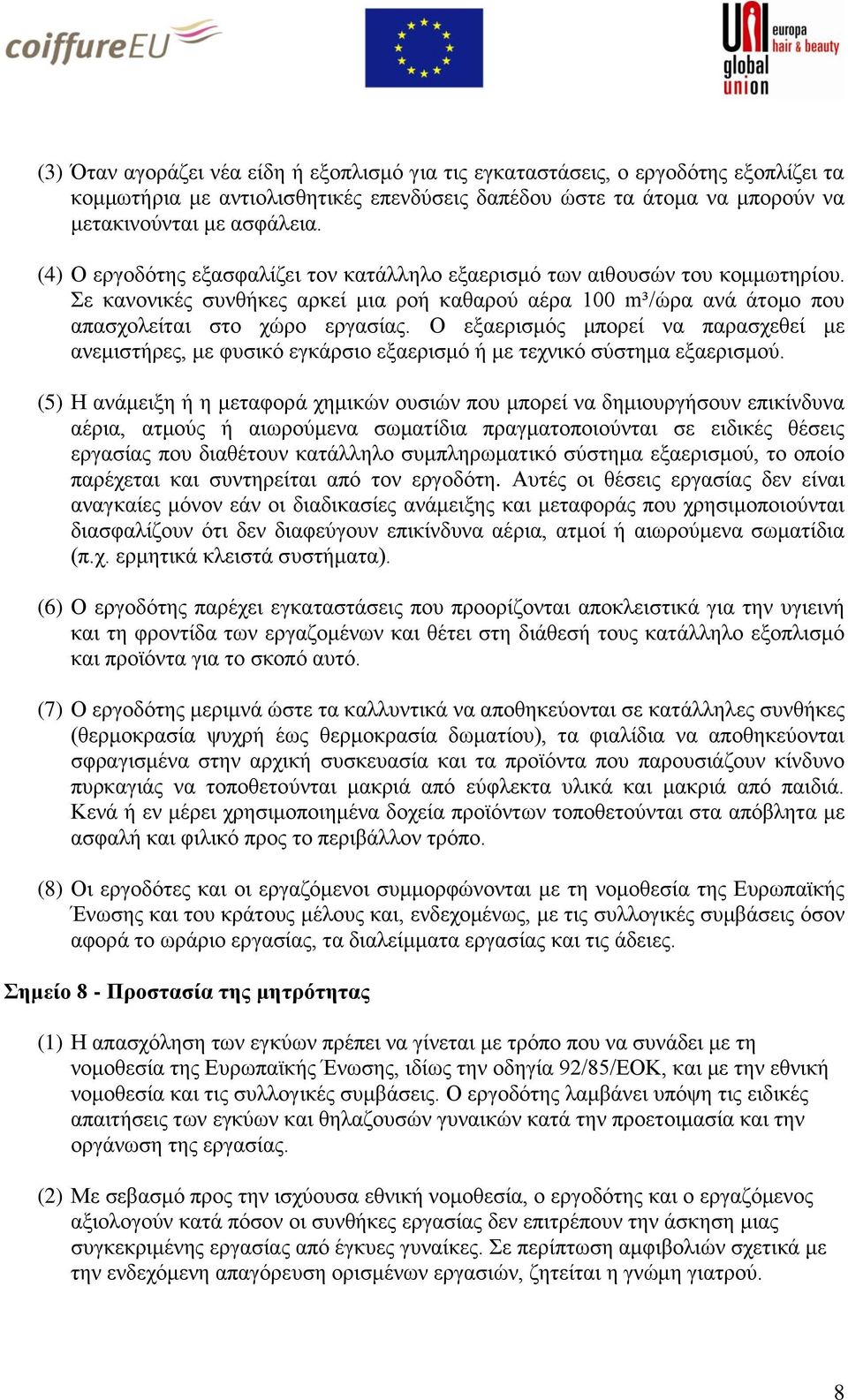 coiffureEU

UNI europa hair & beauty global union

(3) Όταν αγοράζει νέα είδη ή εξοπλισμό για τις εγκαταστάσεις, ο εργοδότης εξοπλίζει τα κομμωτήρια με αντιολισθητικές επενδύσεις δαπέδου ώστε τα άτομα να μπορούν να μετακινούνται με ασφάλεια.

(4) Ο εργοδότης εξασφαλίζει τον κατάλληλο εξαερισμό των αιθουσών του κομμωτηρίου. Σε κανονικές συνθήκες αρκεί μια ροή καθαρού αέρα 100 m³/ώρα ανά άτομο που απασχολείται στο χώρο εργασίας. Ο εξαερισμός μπορεί να παρασχεθεί με ανεμιστήρες, με φυσικό εγκάρσιο εξαερισμό ή με τεχνικό σύστημα εξαερισμού.

(5) Η ανάμειξη ή η μεταφορά χημικών ουσιών που μπορεί να δημιουργήσουν επικίνδυνα αέρια, ατμούς ή αιωρούμενα σωματίδια πραγματοποιούνται σε ειδικές θέσεις εργασίας που διαθέτουν κατάλληλο συμπληρωματικό σύστημα εξαερισμού, το οποίο παρέχεται και συντηρείται από τον εργοδότη. Αυτές οι θέσεις εργασίας δεν είναι αναγκαίες μόνον εάν οι διαδικασίες ανάμειξης και μεταφοράς που χρησιμοποιούνται διασφαλίζουν ότι δεν διαφεύγουν επικίνδυνα αέρια, ατμοί ή αιωρούμενα σωματίδια (π.χ. ερμητικά κλειστά συστήματα).

(6) Ο εργοδότης παρέχει εγκαταστάσεις που προορίζονται αποκλειστικά για την υγιεινή και τη φροντίδα των εργαζομένων και θέτει στη διάθεσή τους κατάλληλο εξοπλισμό και προϊόντα για το σκοπό αυτό.

(7) Ο εργοδότης μεριμνά ώστε τα καλλυντικά να αποθηκεύονται σε κατάλληλες συνθήκες (θερμοκρασία ψυχρή έως θερμοκρασία δωματίου), τα φιαλίδια να αποθηκεύονται σφραγισμένα στην αρχική συσκευασία και τα προϊόντα που παρουσιάζουν κίνδυνο πυρκαγιάς να τοποθετούνται μακριά από εύφλεκτα υλικά και μακριά από παιδιά. Κενά ή εν μέρει χρησιμοποιημένα δοχεία προϊόντων τοποθετούνται στα απόβλητα με ασφαλή και φιλικό προς το περιβάλλον τρόπο.

(8) Οι εργοδότες και οι εργαζόμενοι συμμορφώνονται με τη νομοθεσία της Ευρωπαϊκής Ένωσης και του κράτους μέλους και, ενδεχομένως, με τις συλλογικές συμβάσεις όσον αφορά το ωράριο εργασίας, τα διαλείμματα εργασίας και τις άδειες.

Σημείο 8 - Προστασία της μητρότητας

(1) Η απασχόληση των εγκύων πρέπει να γίνεται με τρόπο που να συνάδει με τη νομοθεσία της Ευρωπαϊκής Ένωσης, ιδίως την οδηγία 92/85/ΕΟΚ, και με την εθνική νομοθεσία και τις συλλογικές συμβάσεις. Ο εργοδότης λαμβάνει υπόψη τις ειδικές απαιτήσεις των εγκύων και θηλαζουσών γυναικών κατά την προετοιμασία και την οργάνωση της εργασίας.

(2) Με σεβασμό προς την ισχύουσα εθνική νομοθεσία, ο εργοδότης και ο εργαζόμενος αξιολογούν κατά πόσον οι συνθήκες εργασίας δεν επιτρέπουν την άσκηση μιας συγκεκριμένης εργασίας από έγκυες γυναίκες. Σε περίπτωση αμφιβολιών σχετικά με την ενδεχόμενη απαγόρευση ορισμένων εργασιών, ζητείται η γνώμη γιατρού.

8